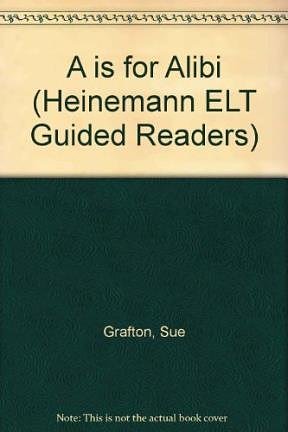 A is for Alibi (Heinemann ELT Guided Readers)

Grafton, Sue

Note: This is not the actual book cover